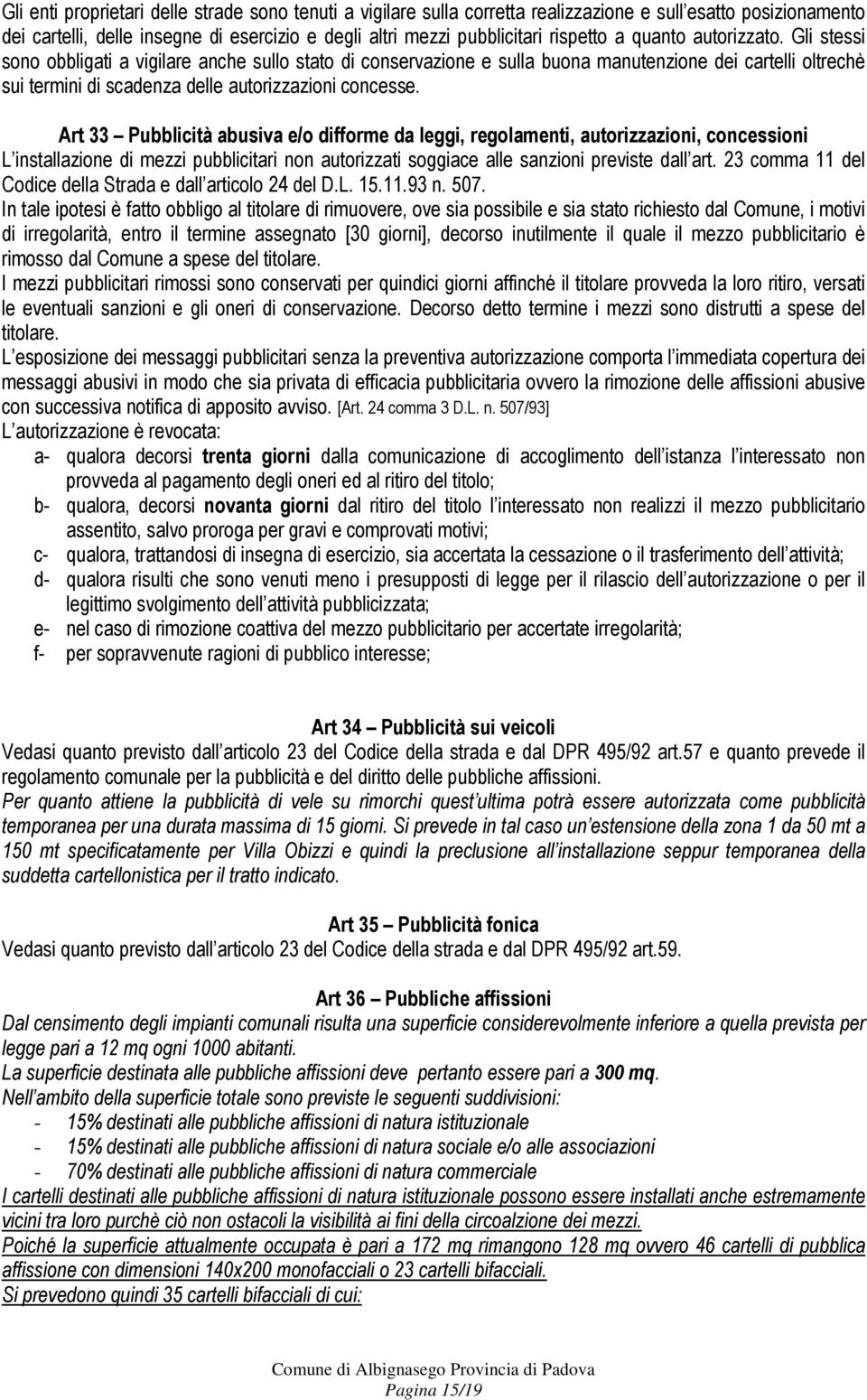 Gli enti proprietari delle strade sono tenuti a vigilare sulla corretta realizzazione e sull esatto posizionamento dei cartelli, delle insegne di esercizio e degli altri mezzi pubblicitari rispetto a quanto autorizzato. Gli stessi sono obbligati a vigilare anche sullo stato di conservazione e sulla buona manutenzione dei cartelli oltrechè sui termini di scadenza delle autorizzazioni concesse.

Art 33 – Pubblicità abusiva e/o difforme da leggi, regolamenti, autorizzazioni, concessioni
L installazione di mezzi pubblicitari non autorizzati soggiace alle sanzioni previste dall art. 23 comma 11 del Codice della Strada e dall articolo 24 del D.L. 15.11.93 n. 507.
In tale ipotesi è fatto obbligo al titolare di rimuovere, ove sia possibile e sia stato richiesto dal Comune, i motivi di irregolarità, entro il termine assegnato [30 giorni], decorso inutilmente il quale il mezzo pubblicitario è rimosso dal Comune a spese del titolare.
I mezzi pubblicitari rimossi sono conservati per quindici giorni affinché il titolare provveda la loro ritiro, versati le eventuali sanzioni e gli oneri di conservazione. Decorso detto termine i mezzi sono distrutti a spese del titolare.
L esposizione dei messaggi pubblicitari senza la preventiva autorizzazione comporta l immediata copertura dei messaggi abusivi in modo che sia privata di efficacia pubblicitaria ovvero la rimozione delle affissioni abusive con successiva notifica di apposito avviso. [Art. 24 comma 3 D.L. n. 507/93]
L autorizzazione è revocata:
a- qualora decorsi trenta giorni dalla comunicazione di accoglimento dell istanza l interessato non provveda al pagamento degli oneri ed al ritiro del titolo;
b- qualora, decorsi novanta giorni dal ritiro del titolo l interessato non realizzi il mezzo pubblicitario assentito, salvo proroga per gravi e comprovati motivi;
c- qualora, trattandosi di insegna di esercizio, sia accertata la cessazione o il trasferimento dell attività;
d- qualora risulti che sono venuti meno i presupposti di legge per il rilascio dell autorizzazione o per il legittimo svolgimento dell attività pubblicizzata;
e- nel caso di rimozione coattiva del mezzo pubblicitario per accertate irregolarità;
f- per sopravvenute ragioni di pubblico interesse;

Art 34 – Pubblicità sui veicoli
Vedasi quanto previsto dall articolo 23 del Codice della strada e dal DPR 495/92 art.57 e quanto prevede il regolamento comunale per la pubblicità e del diritto delle pubbliche affissioni.
Per quanto attiene la pubblicità di vele su rimorchi quest ultima potrà essere autorizzata come pubblicità temporanea per una durata massima di 15 giorni. Si prevede in tal caso un estensione della zona 1 da 50 mt a 150 mt specificatamente per Villa Obizzi e quindi la preclusione all installazione seppur temporanea della suddetta cartellonistica per il tratto indicato.

Art 35 – Pubblicità fonica
Vedasi quanto previsto dall articolo 23 del Codice della strada e dal DPR 495/92 art.59.

Art 36 – Pubbliche affissioni
Dal censimento degli impianti comunali risulta una superficie considerevolmente inferiore a quella prevista per legge pari a 12 mq ogni 1000 abitanti.
La superficie destinata alle pubbliche affissioni deve pertanto essere pari a 300 mq.
Nell ambito della superficie totale sono previste le seguenti suddivisioni:
- 15% destinati alle pubbliche affissioni di natura istituzionale
- 15% destinati alle pubbliche affissioni di natura sociale e/o alle associazioni
- 70% destinati alle pubbliche affissioni di natura commerciale
I cartelli destinati alle pubbliche affissioni di natura istituzionale possono essere installati anche estremamente vicini tra loro purchè ciò non ostacoli la visibilità ai fini della circoalzione dei mezzi.
Poiché la superficie attualmente occupata è pari a 172 mq rimangono 128 mq ovvero 46 cartelli di pubblica affissione con dimensioni 140x200 monofacciali o 23 cartelli bifacciali.
Si prevedono quindi 35 cartelli bifacciali di cui:

Comune di Albignasego Provincia di Padova
Pagina 15/19